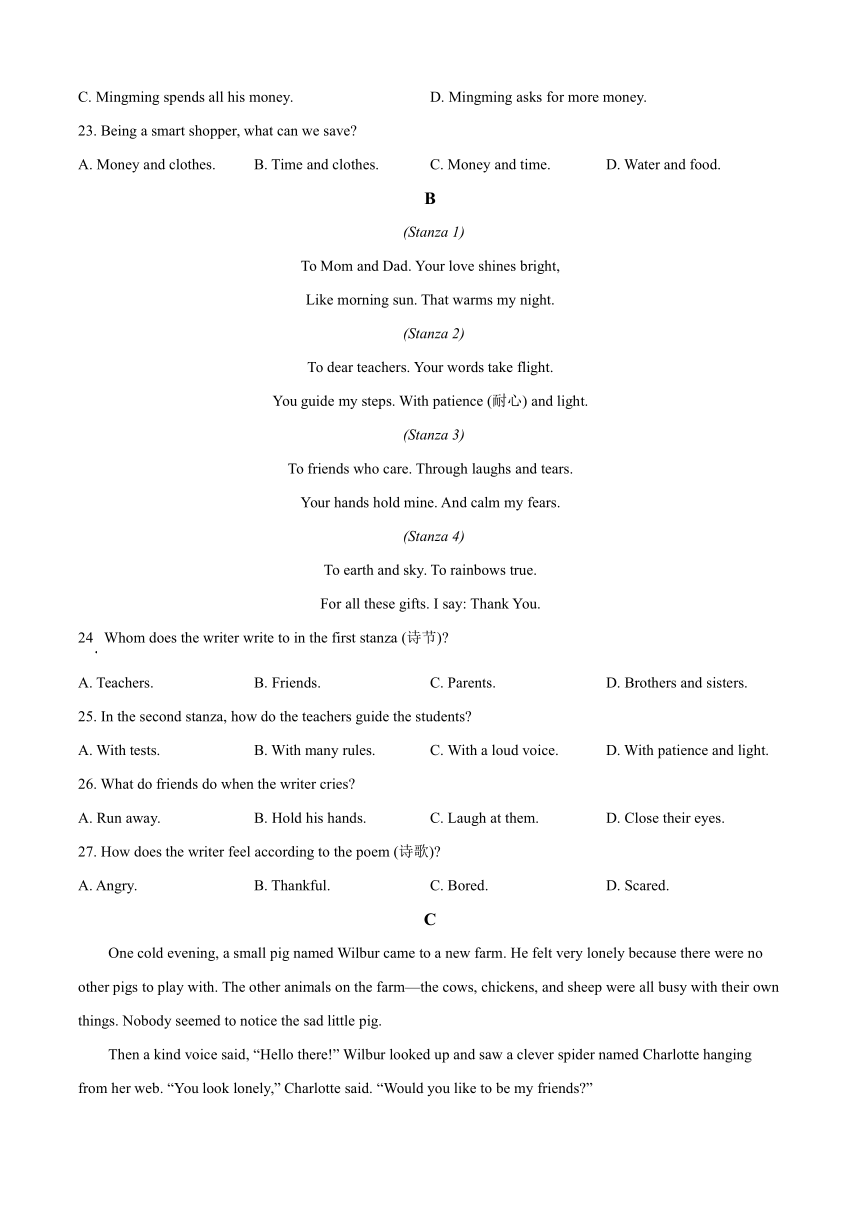 C. Mingming spends all his money.	D. Mingming asks for more money.

23. Being a smart shopper, what can we save?

A. Money and clothes.	B. Time and clothes.	C. Money and time.	D. Water and food.

B

(Stanza 1)

To Mom and Dad. Your love shines bright,

Like morning sun. That warms my night.

(Stanza 2)

To dear teachers. Your words take flight.

You guide my steps. With patience (耐心) and light.

(Stanza 3)

To friends who care. Through laughs and tears.

Your hands hold mine. And calm my fears.

(Stanza 4)

To earth and sky. To rainbows true.

For all these gifts. I say: Thank You.

24. Whom does the writer write to in the first stanza (诗节)?

A. Teachers.	B. Friends.	C. Parents.	D. Brothers and sisters.

25. In the second stanza, how do the teachers guide the students?

A. With tests.	B. With many rules.	C. With a loud voice.	D. With patience and light.

26. What do friends do when the writer cries?

A. Run away.	B. Hold his hands.	C. Laugh at them.	D. Close their eyes.

27. How does the writer feel according to the poem (诗歌)?

A. Angry.	B. Thankful.	C. Bored.	D. Scared.

C

One cold evening, a small pig named Wilbur came to a new farm. He felt very lonely because there were no other pigs to play with. The other animals on the farm—the cows, chickens, and sheep were all busy with their own things. Nobody seemed to notice the sad little pig.

Then a kind voice said, “Hello there!” Wilbur looked up and saw a clever spider named Charlotte hanging from her web. “You look lonely,” Charlotte said. “Would you like to be my friends?”